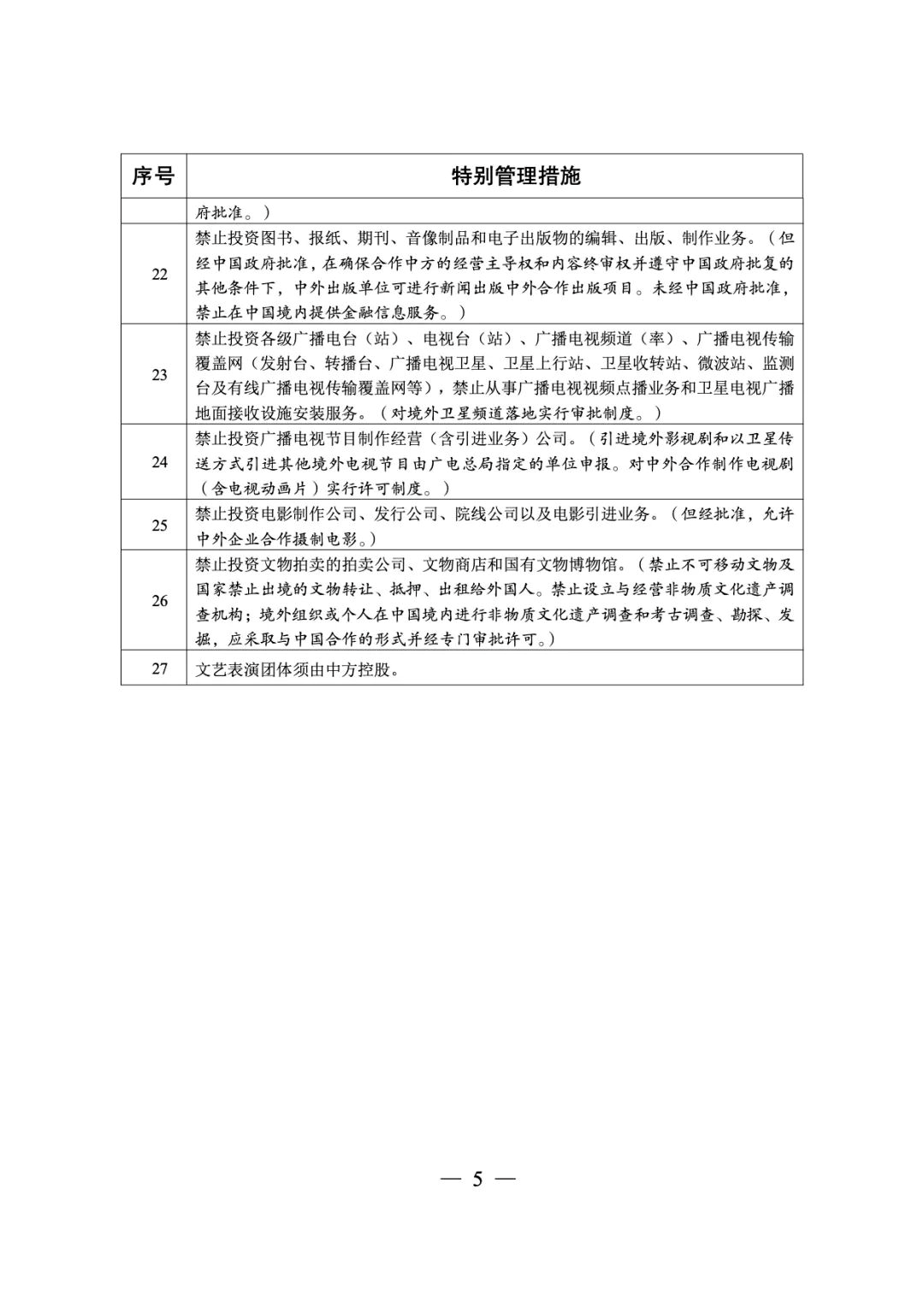 | 序号 | 特别管理措施 |
|---|---|
|  | 府批准。） |
| 22 | 禁止投资图书、报纸、期刊、音像制品和电子出版物的编辑、出版、制作业务。（但经中国政府批准，在确保合作中方的经营主导权和内容终审权并遵守中国政府批复的其他条件下，中外出版单位可进行新闻出版中外合作出版项目。未经中国政府批准，禁止在中国境内提供金融信息服务。） |
| 23 | 禁止投资各级广播电台（站）、电视台（站）、广播电视频道（率）、广播电视传输覆盖网（发射台、转播台、广播电视卫星、卫星上行站、卫星收转站、微波站、监测台及有线广播电视传输覆盖网等），禁止从事广播电视视频点播业务和卫星电视广播地面接收设施安装服务。（对境外卫星频道落地实行审批制度。） |
| 24 | 禁止投资广播电视节目制作经营（含引进业务）公司。（引进境外影视剧和以卫星传送方式引进其他境外电视节目由广电总局指定的单位申报。对中外合作制作电视剧（含电视动画片）实行许可制度。） |
| 25 | 禁止投资电影制作公司、发行公司、院线公司以及电影引进业务。（但经批准，允许中外企业合作摄制电影。） |
| 26 | 禁止投资文物拍卖的拍卖公司、文物商店和国有文物博物馆。（禁止不可移动文物及国家禁止出境的文物转让、抵押、出租给外国人。禁止设立与经营非物质文化遗产调查机构；境外组织或个人在中国境内进行非物质文化遗产调查和考古调查、勘探、发掘，应采取与中国合作的形式并经专门审批许可。） |
| 27 | 文艺表演团体须由中方控股。 |

— 5 —